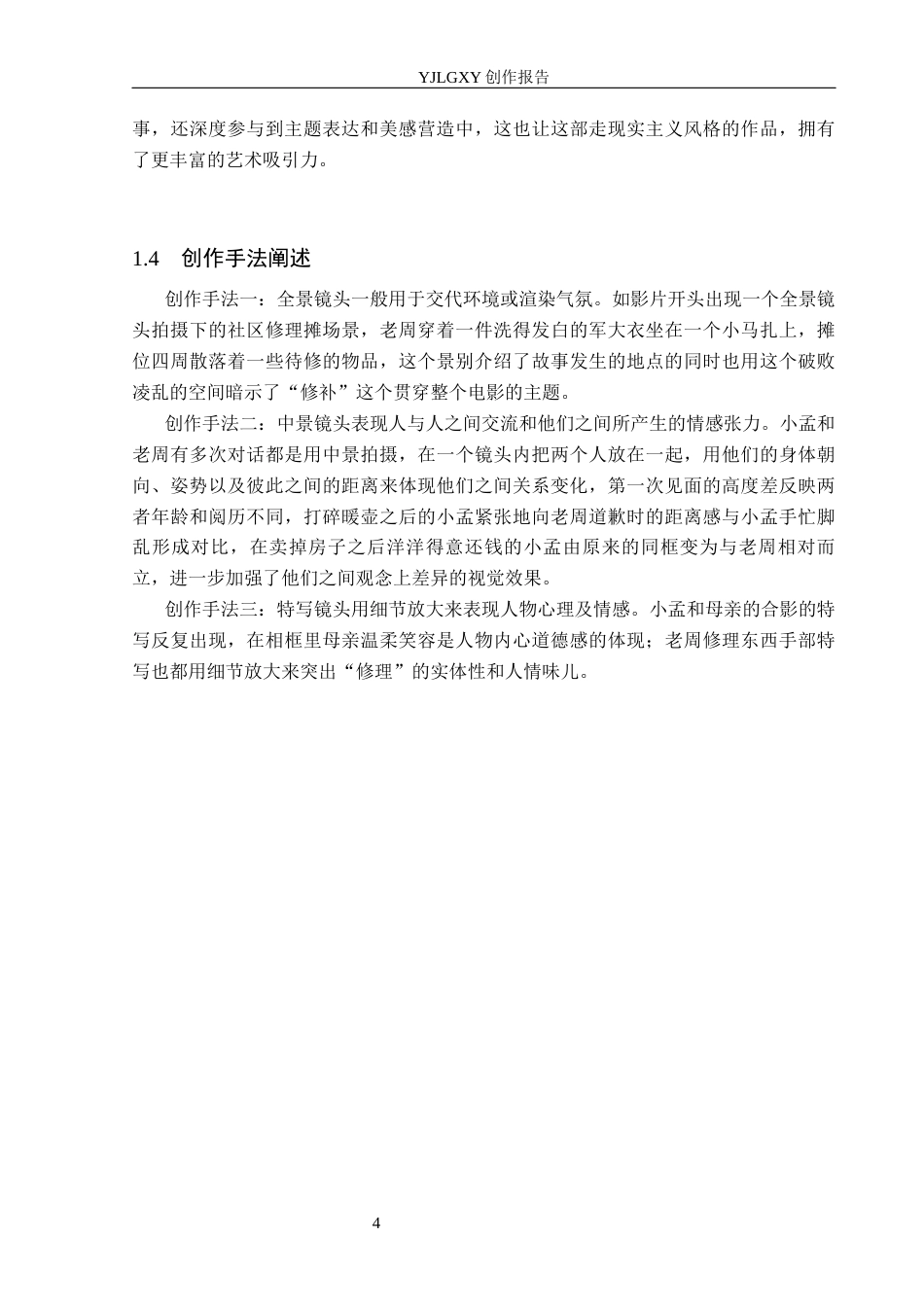 YJLGXY创作报告

事，还深度参与到主题表达和美感营造中，这也让这部走现实主义风格的作品，拥有了更丰富的艺术吸引力。

1.4 创作手法阐述

创作手法一：全景镜头一般用于交代环境或渲染气氛。如影片开头出现一个全景镜头拍摄下的社区修理摊场景，老周穿着一件洗得发白的军大衣坐在一个小马扎上，摊位四周散落着一些待修的物品，这个景别介绍了故事发生的地点的同时也用这个破败凌乱的空间暗示了“修补”这个贯穿整个电影的主题。

创作手法二：中景镜头表现人与人之间交流和他们之间所产生的情感张力。小孟和老周有多次对话都是用中景拍摄，在一个镜头内把两个人放在一起，用他们的身体朝向、姿势以及彼此之间的距离来体现他们之间关系变化，第一次见面的高度差反映两者年龄和阅历不同，打碎暖壶之后的小孟紧张地向老周道歉时的距离感与小孟手忙脚乱形成对比，在卖掉房子之后洋洋得意还钱的小孟由原来的同框变为与老周相对而立，进一步加强了他们之间观念上差异的视觉效果。

创作手法三：特写镜头用细节放大来表现人物心理及情感。小孟和母亲的合影的特写反复出现，在相框里母亲温柔笑容是人物内心道德感的体现；老周修理东西手部特写也都用细节放大来突出“修理”的实体性和人情味儿。

4